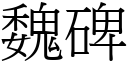 魏碑